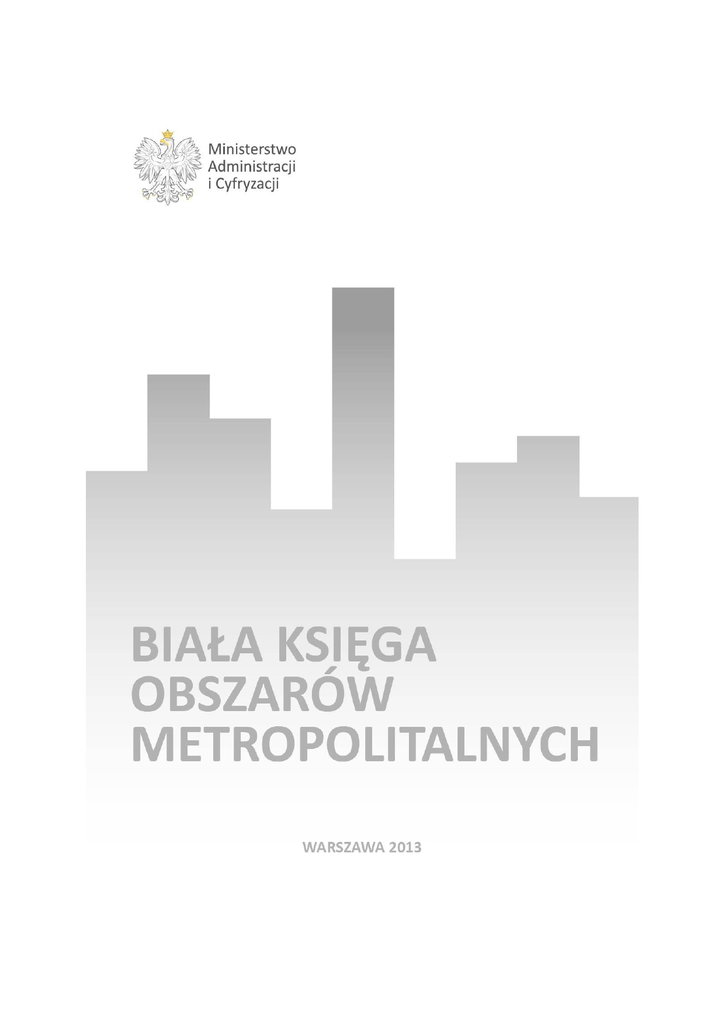 Ministerstwo
Administracji
i Cyfryzacji

BIAŁA KSIĘGA
OBSZARÓW
METROPOLITALNYCH

WARSZAWA 2013